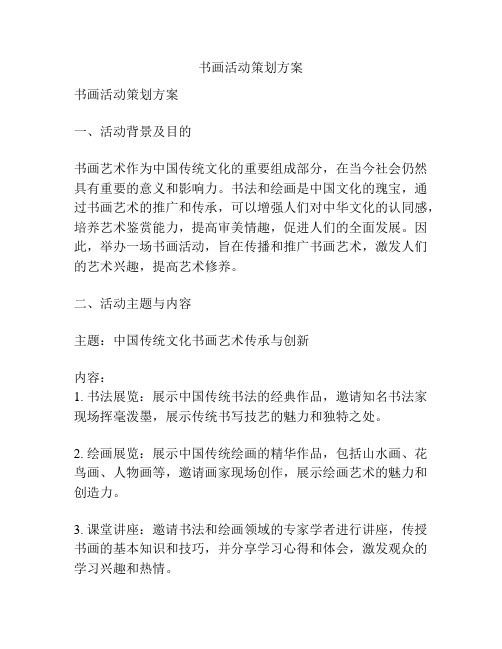 书画活动策划方案

书画活动策划方案

一、活动背景及目的

书画艺术作为中国传统文化的重要组成部分，在当今社会仍然具有重要的意义和影响力。书法和绘画是中国文化的瑰宝，通过书画艺术的推广和传承，可以增强人们对中华文化的认同感，培养艺术鉴赏能力，提高审美情趣，促进人们的全面发展。因此，举办一场书画活动，旨在传播和推广书画艺术，激发人们的艺术兴趣，提高艺术修养。

二、活动主题与内容

主题：中国传统文化书画艺术传承与创新

内容：
1. 书法展览：展示中国传统书法的经典作品，邀请知名书法家现场挥毫泼墨，展示传统书写技艺的魅力和独特之处。

2. 绘画展览：展示中国传统绘画的精华作品，包括山水画、花鸟画、人物画等，邀请画家现场创作，展示绘画艺术的魅力和创造力。

3. 课堂讲座：邀请书法和绘画领域的专家学者进行讲座，传授书画的基本知识和技巧，并分享学习心得和体会，激发观众的学习兴趣和热情。